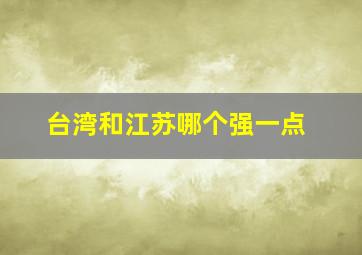 台湾和江苏哪个强一点